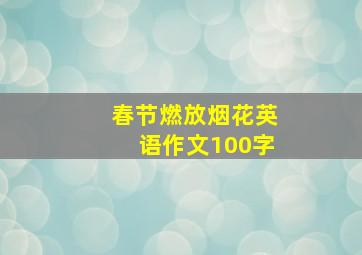 春节燃放烟花英语作文100字